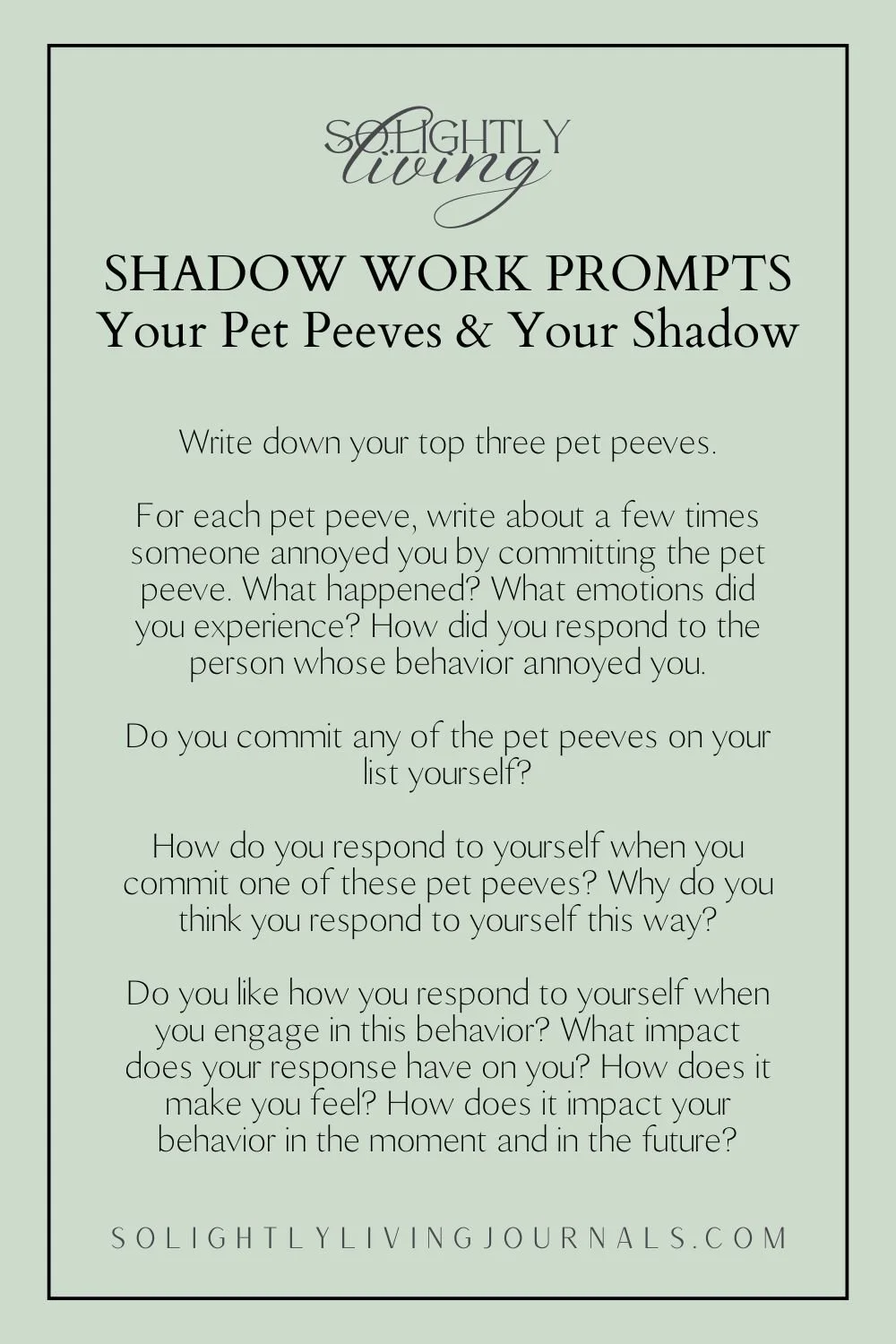 SOLIGHTLY living

SHADOW WORK PROMPTS
Your Pet Peeves & Your Shadow

Write down your top three pet peeves.

For each pet peeve, write about a few times someone annoyed you by committing the pet peeve. What happened? What emotions did you experience? How did you respond to the person whose behavior annoyed you.

Do you commit any of the pet peeves on your list yourself?

How do you respond to yourself when you commit one of these pet peeves? Why do you think you respond to yourself this way?

Do you like how you respond to yourself when you engage in this behavior? What impact does your response have on you? How does it make you feel? How does it impact your behavior in the moment and in the future?

SOLIGHTLYLIVINGJOURNALS.COM